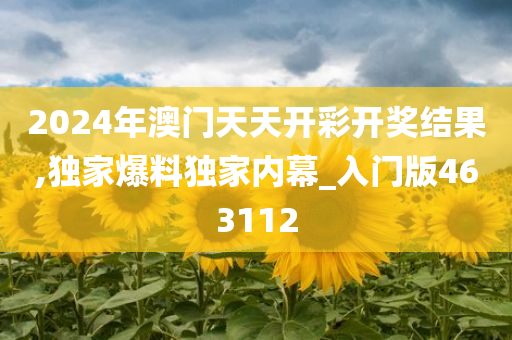 2024年澳门天天开彩开奖结果,独家爆料独家内幕_入门版463112